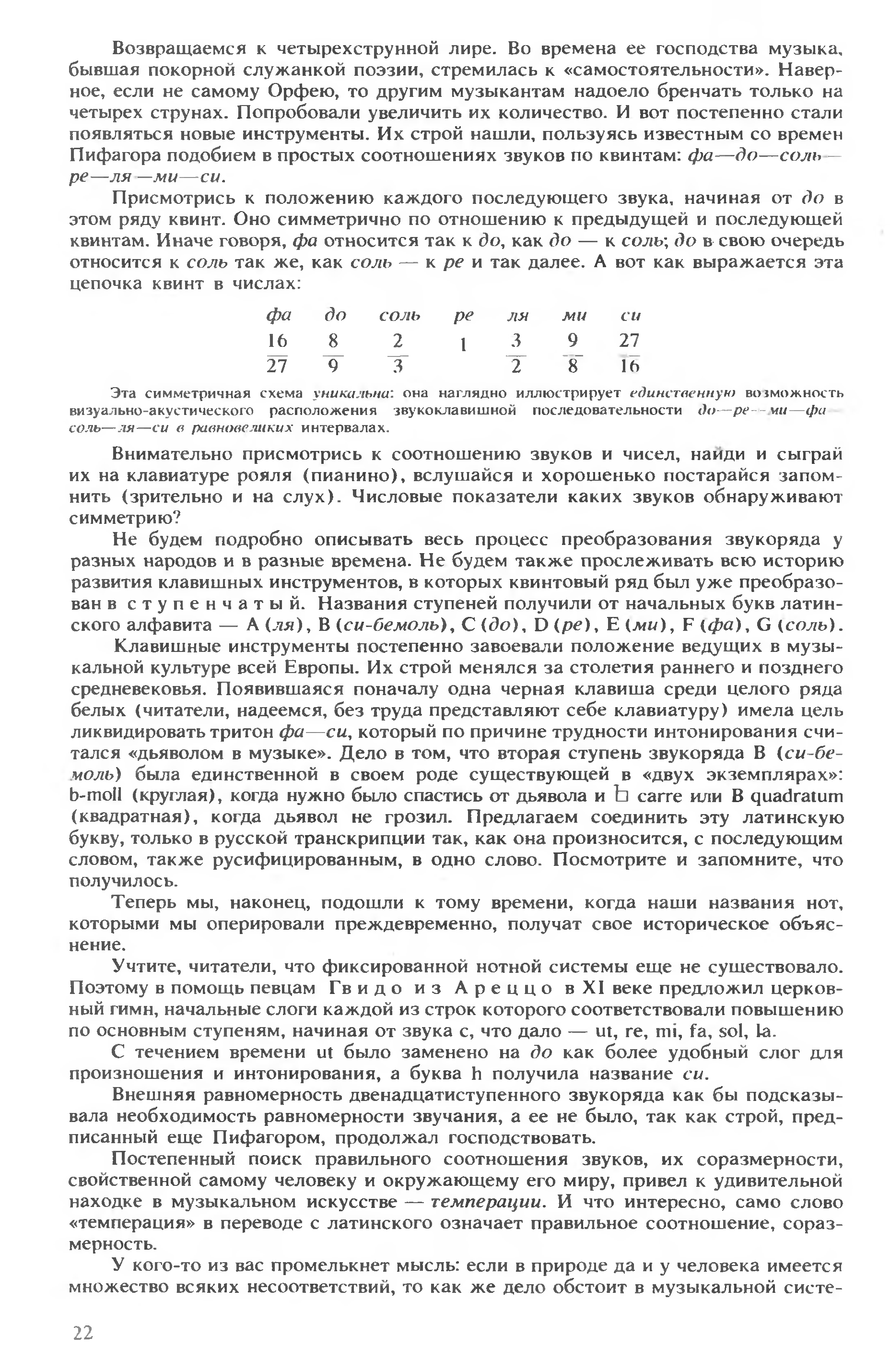 Возвращаемся к четырехструнной лире. Во времена ее господства музыка, бывшая покорной служанкой поэзии, стремилась к «самостоятельности». Наверное, если не самому Орфею, то другим музыкантам надоело бренчать только на четырех струнах. Попробовали увеличить их количество. И вот постепенно стали появляться новые инструменты. Их строй нашли, пользуясь известным со времен Пифагора подобием в простых соотношениях звуков по квинтам: фа—до—соль—ре—ля—ми—си.

Присмотрись к положению каждого последующего звука, начиная от до в этом ряду квинт. Оно симметрично по отношению к предыдущей и последующей квинтам. Иначе говоря, фа относится так к до, как до — к соль; до в свою очередь относится к соль так же, как соль — к ре и так далее. А вот как выражается эта цепочка квинт в числах:

| фа | до | соль | ре | ля | ми | си |
|---|---|---|---|---|---|---|
| $\frac{16}{27}$ | $\frac{8}{9}$ | $\frac{2}{3}$ | $1$ | $\frac{3}{2}$ | $\frac{9}{8}$ | $\frac{27}{16}$ |

Эта симметричная схема уникальна: она наглядно иллюстрирует единственную возможность визуально-акустического расположения звукоклавишной последовательности до—ре—ми—фа—соль—ля—си в равновеликих интервалах.

Внимательно присмотрись к соотношению звуков и чисел, найди и сыграй их на клавиатуре рояля (пианино), вслушайся и хорошенько постарайся запомнить (зрительно и на слух). Числовые показатели каких звуков обнаруживают симметрию?

Не будем подробно описывать весь процесс преобразования звукоряда у разных народов и в разные времена. Не будем также прослеживать всю историю развития клавишных инструментов, в которых квинтовый ряд был уже преобразован в ступенчатый. Названия ступеней получили от начальных букв латинского алфавита — A (ля), B (си-бемоль), C (до), D (ре), E (ми), F (фа), G (соль).

Клавишные инструменты постепенно завоевали положение ведущих в музыкальной культуре всей Европы. Их строй менялся за столетия раннего и позднего средневековья. Появившаяся поначалу одна черная клавиша среди целого ряда белых (читатели, надеемся, без труда представляют себе клавиатуру) имела цель ликвидировать тритон фа—си, который по причине трудности интонирования считался «дьяволом в музыке». Дело в том, что вторая ступень звукоряда B (си-бемоль) была единственной в своем роде существующей в «двух экземплярах»: b-moll (круглая), когда нужно было спастись от дьявола и ♮ carre или B quadratum (квадратная), когда дьявол не грозил. Предлагаем соединить эту латинскую букву, только в русской транскрипции так, как она произносится, с последующим словом, также русифицированным, в одно слово. Посмотрите и запомните, что получилось.

Теперь мы, наконец, подошли к тому времени, когда наши названия нот, которыми мы оперировали преждевременно, получат свое историческое объяснение.

Учтите, читатели, что фиксированной нотной системы еще не существовало. Поэтому в помощь певцам Гвидо из Ареццо в XI веке предложил церковный гимн, начальные слоги каждой из строк которого соответствовали повышению по основным ступеням, начиная от звука c, что дало — ut, re, mi, fa, sol, la.

С течением времени ut было заменено на до как более удобный слог для произношения и интонирования, а буква h получила название си.

Внешняя равномерность двенадцатиступенного звукоряда как бы подсказывала необходимость равномерности звучания, а ее не было, так как строй, предписанный еще Пифагором, продолжал господствовать.

Постепенный поиск правильного соотношения звуков, их соразмерности, свойственной самому человеку и окружающему его миру, привел к удивительной находке в музыкальном искусстве — темперации. И что интересно, само слово «темперация» в переводе с латинского означает правильное соотношение, соразмерность.

У кого-то из вас промелькнет мысль: если в природе да и у человека имеется множество всяких несоответствий, то как же дело обстоит в музыкальной систе-

22